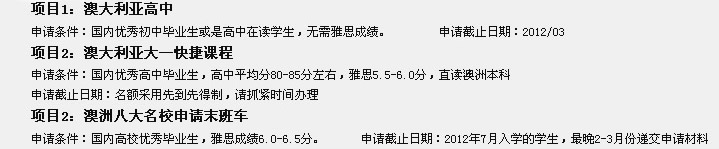 项目1：澳大利亚高中

申请条件：国内优秀初中毕业生或是高中在读学生，无需雅思成绩。 申请截止日期：2012/03

项目2：澳大利亚大一快捷课程

申请条件：国内优秀高中毕业生，高中平均分80-85分左右，雅思5.5-6.0分，直读澳洲本科

申请截止日期：名额采用先到先得制，请抓紧时间办理

项目2：澳洲八大名校申请末班车

申请条件：国内高校优秀毕业生，雅思成绩6.0-6.5分。 申请截止日期：2012年7月入学的学生，最晚2-3月份递交申请材料